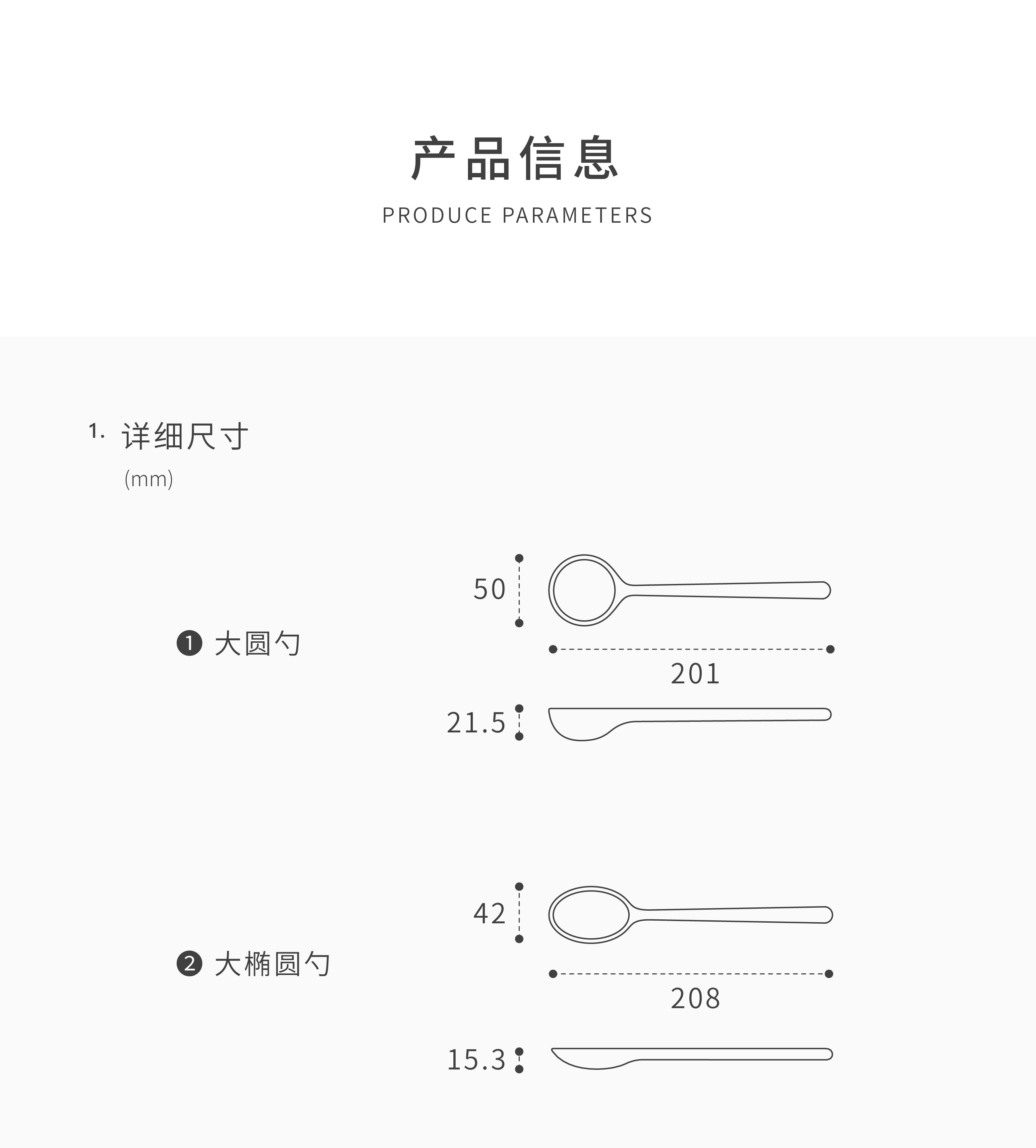 产品信息

PRODUCE PARAMETERS

1. 详细尺寸

(mm)

❶ 大圆勺

50

201

21.5

❷ 大椭圆勺

42

208

15.3